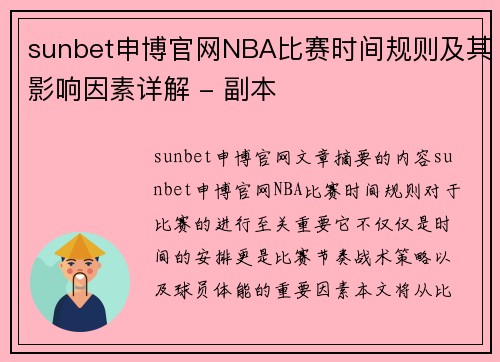 sunbet申博官网NBA比赛时间规则及其影响因素详解 - 副本

sunbet申博官网文章摘要的内容sunbet申博官网NBA比赛时间规则对于比赛的进行至关重要它不仅仅是时间的安排更是比赛节奏战术策略以及球员体能的重要因素本文将从比